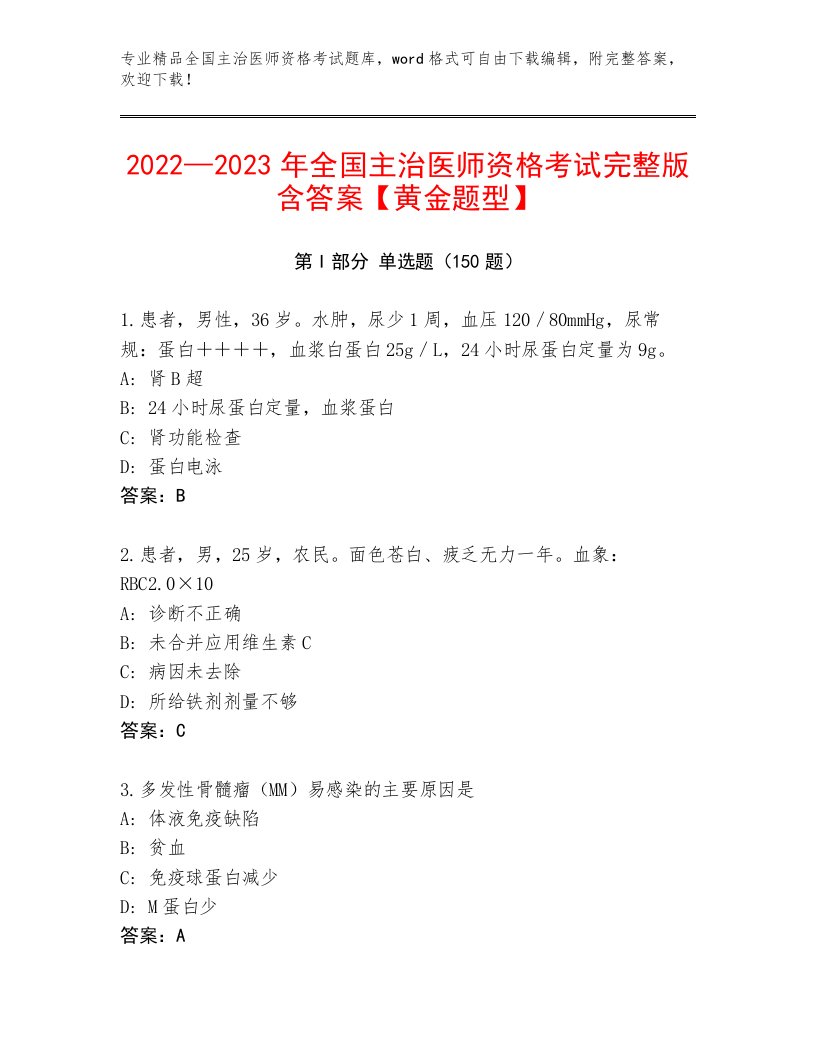 专业精品全国主治医师资格考试题库，word格式可自由下载编辑，附完整答案，欢迎下载！

2022—2023年全国主治医师资格考试完整版含答案【黄金题型】

第Ⅰ部分 单选题（150题）

1.患者，男性，36岁。水肿，尿少1周，血压120／80mmHg，尿常规：蛋白＋＋＋＋，血浆白蛋白25g／L，24小时尿蛋白定量为9g。
A：肾B超
B：24小时尿蛋白定量，血浆蛋白
C：肾功能检查
D：蛋白电泳
答案：B

2.患者，男，25岁，农民。面色苍白、疲乏无力一年。血象：RBC2.0×10
A：诊断不正确
B：未合并应用维生素C
C：病因未去除
D：所给铁剂剂量不够
答案：C

3.多发性骨髓瘤（MM）易感染的主要原因是
A：体液免疫缺陷
B：贫血
C：免疫球蛋白减少
D：M蛋白少
答案：A